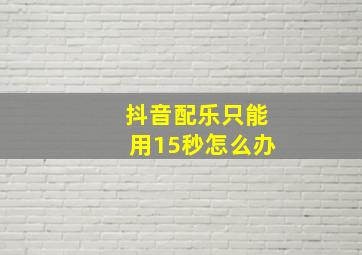 抖音配乐只能用15秒怎么办